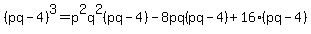 $(pq-4)^3=p^2q^2(pq-4)-8pq(pq-4)+16\cdot(pq-4)$